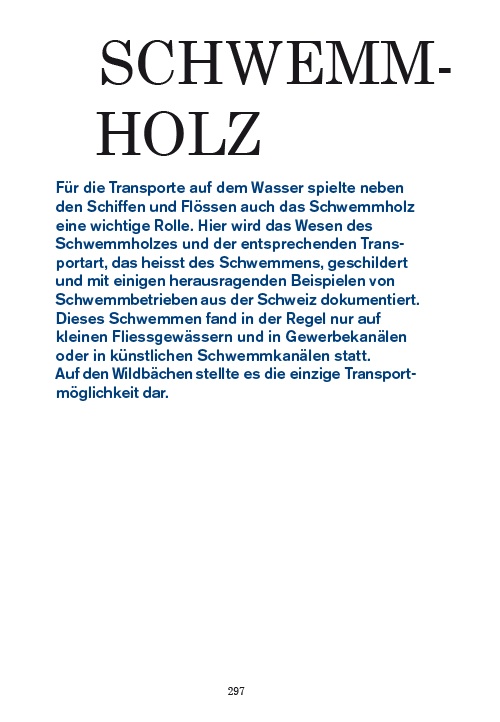 SCHWEMMHOLZ

Für die Transporte auf dem Wasser spielte neben den Schiffen und Flössen auch das Schwemmholz eine wichtige Rolle. Hier wird das Wesen des Schwemmholzes und der entsprechenden Transportart, das heisst des Schwemmens, geschildert und mit einigen herausragenden Beispielen von Schwemmbetrieben aus der Schweiz dokumentiert. Dieses Schwemmen fand in der Regel nur auf kleinen Fliessgewässern und in Gewerbekanälen oder in künstlichen Schwemmkanälen statt.
Auf den Wildbächen stellte es die einzige Transportmöglichkeit dar.

297